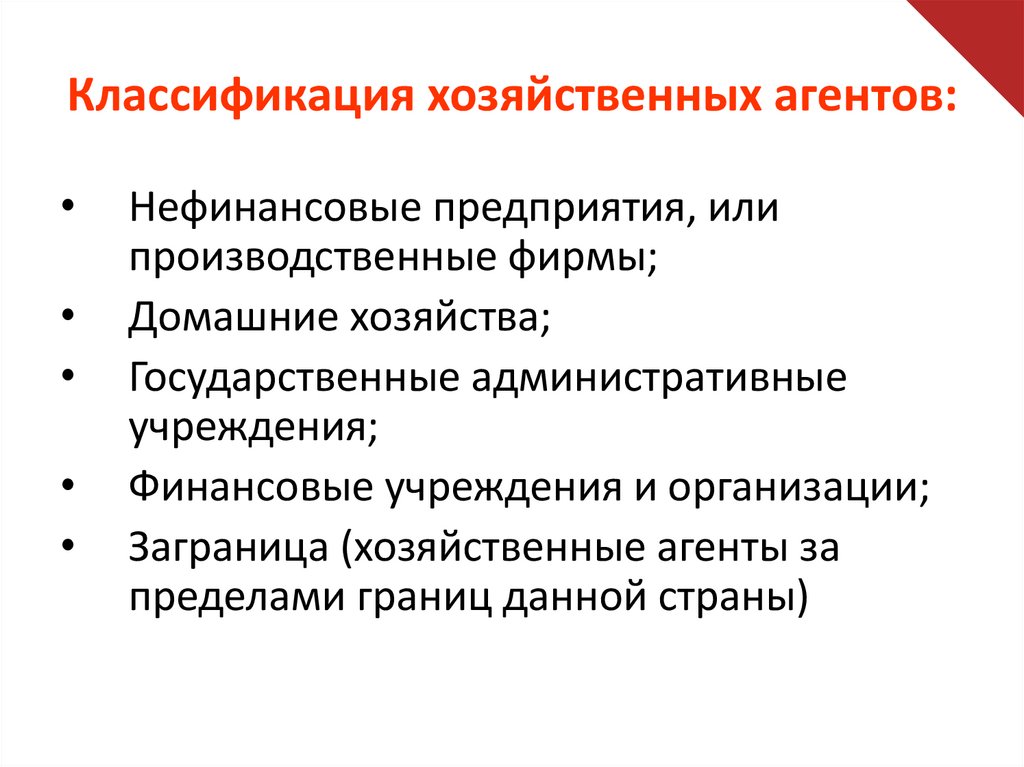 Классификация хозяйственных агентов:

• Нефинансовые предприятия, или производственные фирмы;
• Домашние хозяйства;
• Государственные административные учреждения;
• Финансовые учреждения и организации;
• Заграница (хозяйственные агенты за пределами границ данной страны)